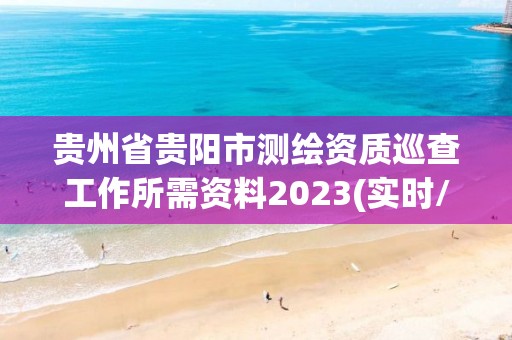 贵州省贵阳市测绘资质巡查工作所需资料2023(实时/